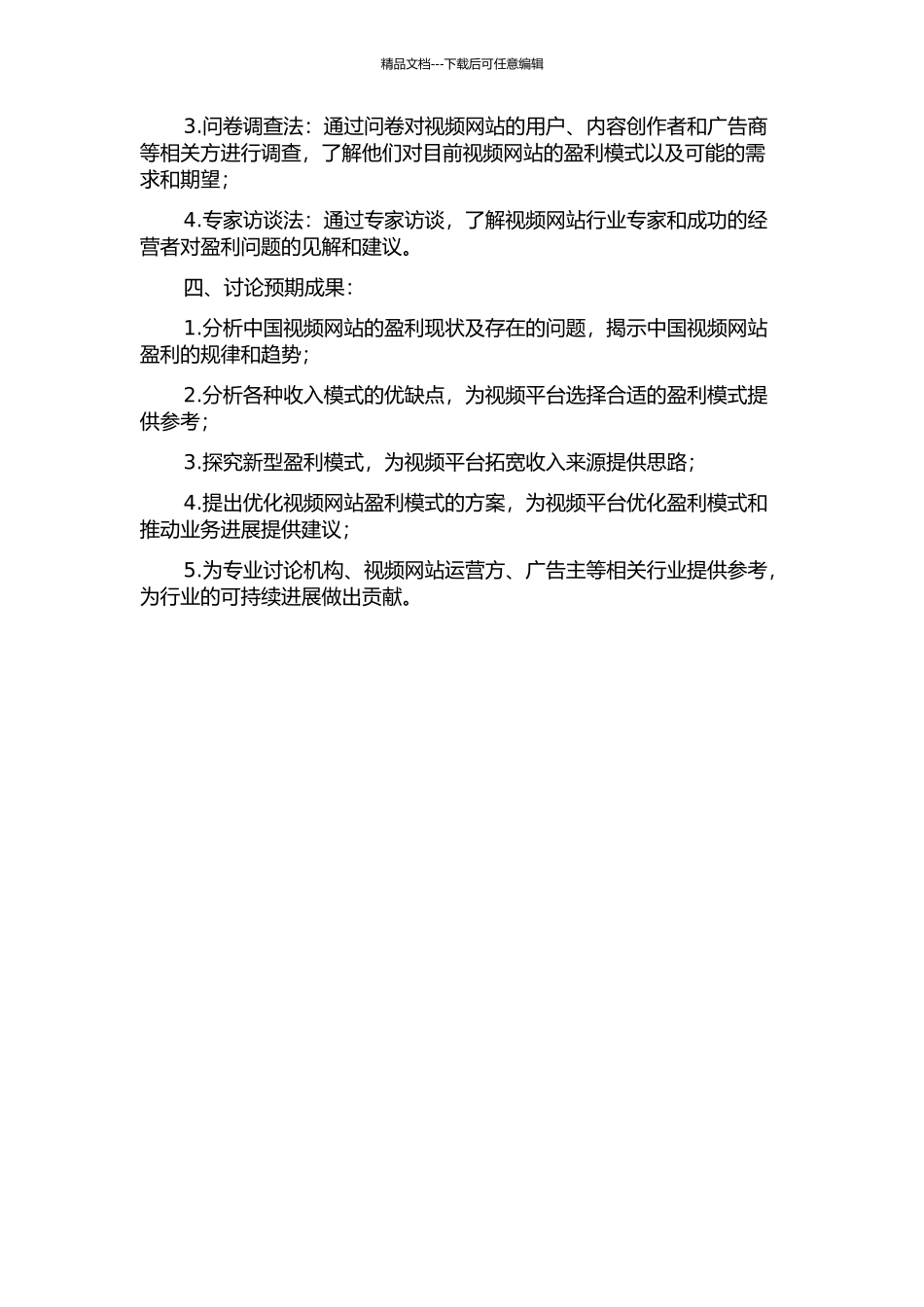 精品文档---下载后可任意编辑

3.问卷调查法：通过问卷对视频网站的用户、内容创作者和广告商等相关方进行调查，了解他们对目前视频网站的盈利模式以及可能的需求和期望；

4.专家访谈法：通过专家访谈，了解视频网站行业专家和成功的经营者对盈利问题的见解和建议。

四、讨论预期成果：

1.分析中国视频网站的盈利现状及存在的问题，揭示中国视频网站盈利的规律和趋势；

2.分析各种收入模式的优缺点，为视频平台选择合适的盈利模式提供参考；

3.探究新型盈利模式，为视频平台拓宽收入来源提供思路；

4.提出优化视频网站盈利模式的方案，为视频平台优化盈利模式和推动业务进展提供建议；

5.为专业讨论机构、视频网站运营方、广告主等相关行业提供参考，为行业的可持续进展做出贡献。